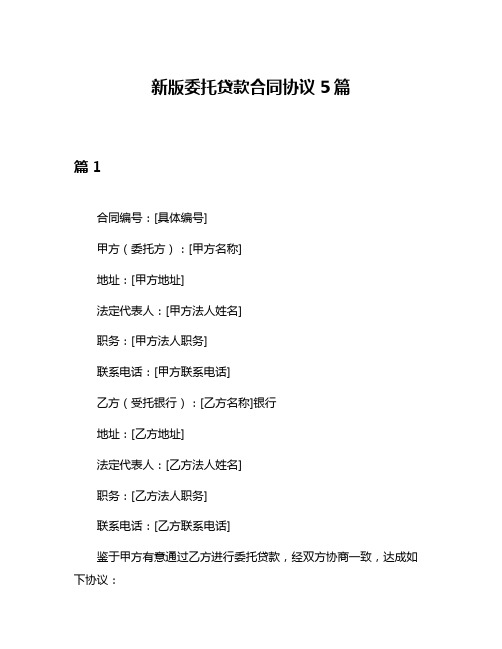 新版委托贷款合同协议 5 篇

篇 1

合同编号：[具体编号]

甲方（委托方）：[甲方名称]

地址：[甲方地址]

法定代表人：[甲方法人姓名]

职务：[甲方法人职务]

联系电话：[甲方联系电话]

乙方（受托银行）：[乙方名称]银行

地址：[乙方地址]

法定代表人：[乙方法人姓名]

职务：[乙方法人职务]

联系电话：[乙方联系电话]

鉴于甲方有意通过乙方进行委托贷款，经双方协商一致，达成如下协议：